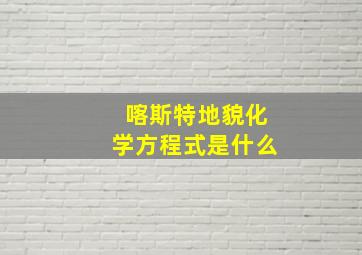 喀斯特地貌化学方程式是什么